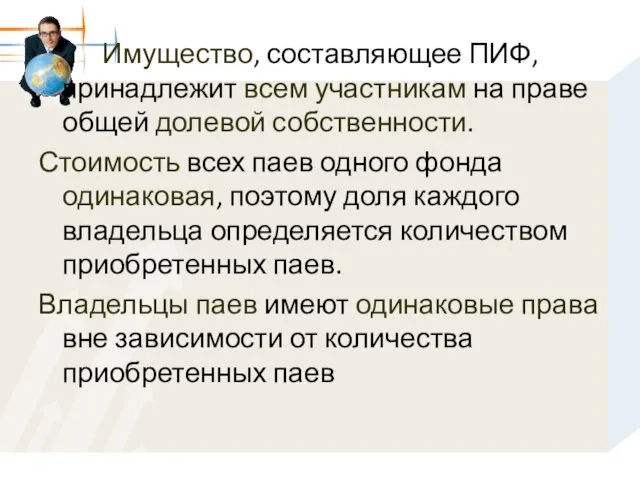 Имущество, составляющее ПИФ, принадлежит всем участникам на праве общей долевой собственности.

Стоимость всех паев одного фонда одинаковая, поэтому доля каждого владельца определяется количеством приобретенных паев.

Владельцы паев имеют одинаковые права вне зависимости от количества приобретенных паев